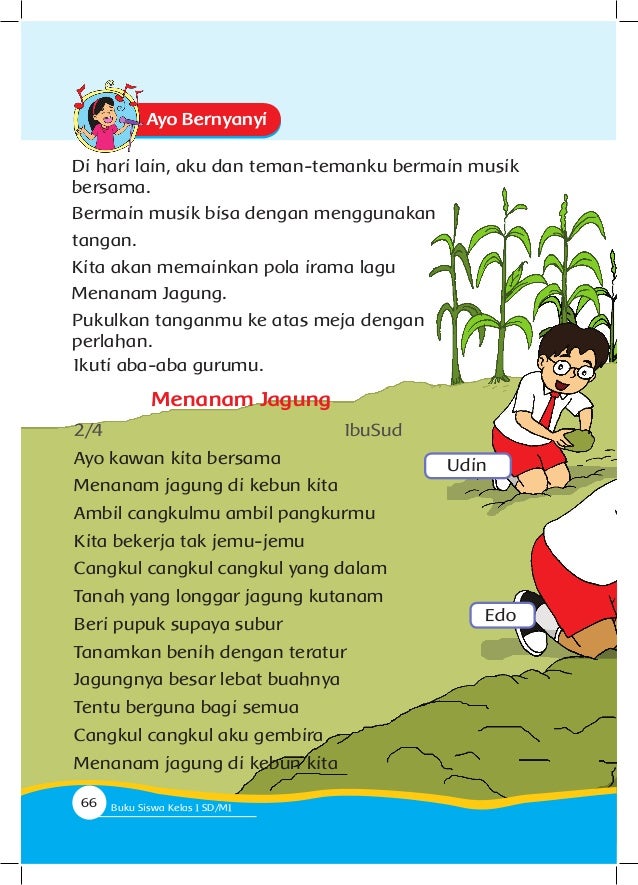 Ayo Bernyanyi

Di hari lain, aku dan teman-temanku bermain musik bersama.

Bermain musik bisa dengan menggunakan tangan.

Kita akan memainkan pola irama lagu Menanam Jagung.

Pukulkan tanganmu ke atas meja dengan perlahan.

Ikuti aba-aba gurumu.

Menanam Jagung

2/4 IbuSud

Ayo kawan kita bersama
Menanam jagung di kebun kita
Ambil cangkulmu ambil pangkurmu
Kita bekerja tak jemu-jemu
Cangkul cangkul cangkul yang dalam
Tanah yang longgar jagung kutanam
Beri pupuk supaya subur
Tanamkan benih dengan teratur
Jagungnya besar lebat buahnya
Tentu berguna bagi semua
Cangkul cangkul aku gembira
Menanam jagung di kebun kita

Udin

Edo

66 Buku Siswa Kelas I SD/MI